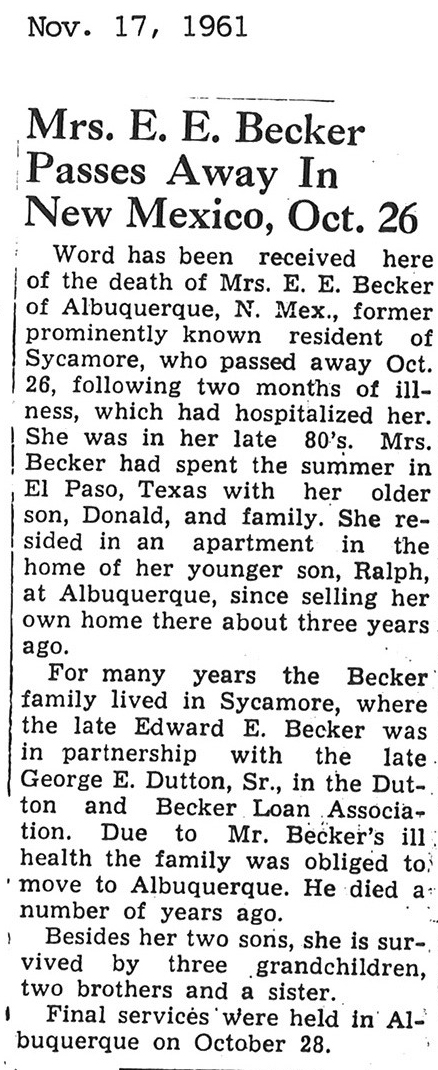 Nov. 17, 1961

Mrs. E. E. Becker Passes Away In New Mexico, Oct. 26

Word has been received here of the death of Mrs. E. E. Becker of Albuquerque, N. Mex., former prominently known resident of Sycamore, who passed away Oct. 26, following two months of illness, which had hospitalized her. She was in her late 80's. Mrs. Becker had spent the summer in El Paso, Texas with her older son, Donald, and family. She resided in an apartment in the home of her younger son, Ralph, at Albuquerque, since selling her own home there about three years ago.

For many years the Becker family lived in Sycamore, where the late Edward E. Becker was in partnership with the late George E. Dutton, Sr., in the Dutton and Becker Loan Association. Due to Mr. Becker's ill health the family was obliged to move to Albuquerque. He died a number of years ago.

Besides her two sons, she is survived by three grandchildren, two brothers and a sister.

Final services were held in Albuquerque on October 28.